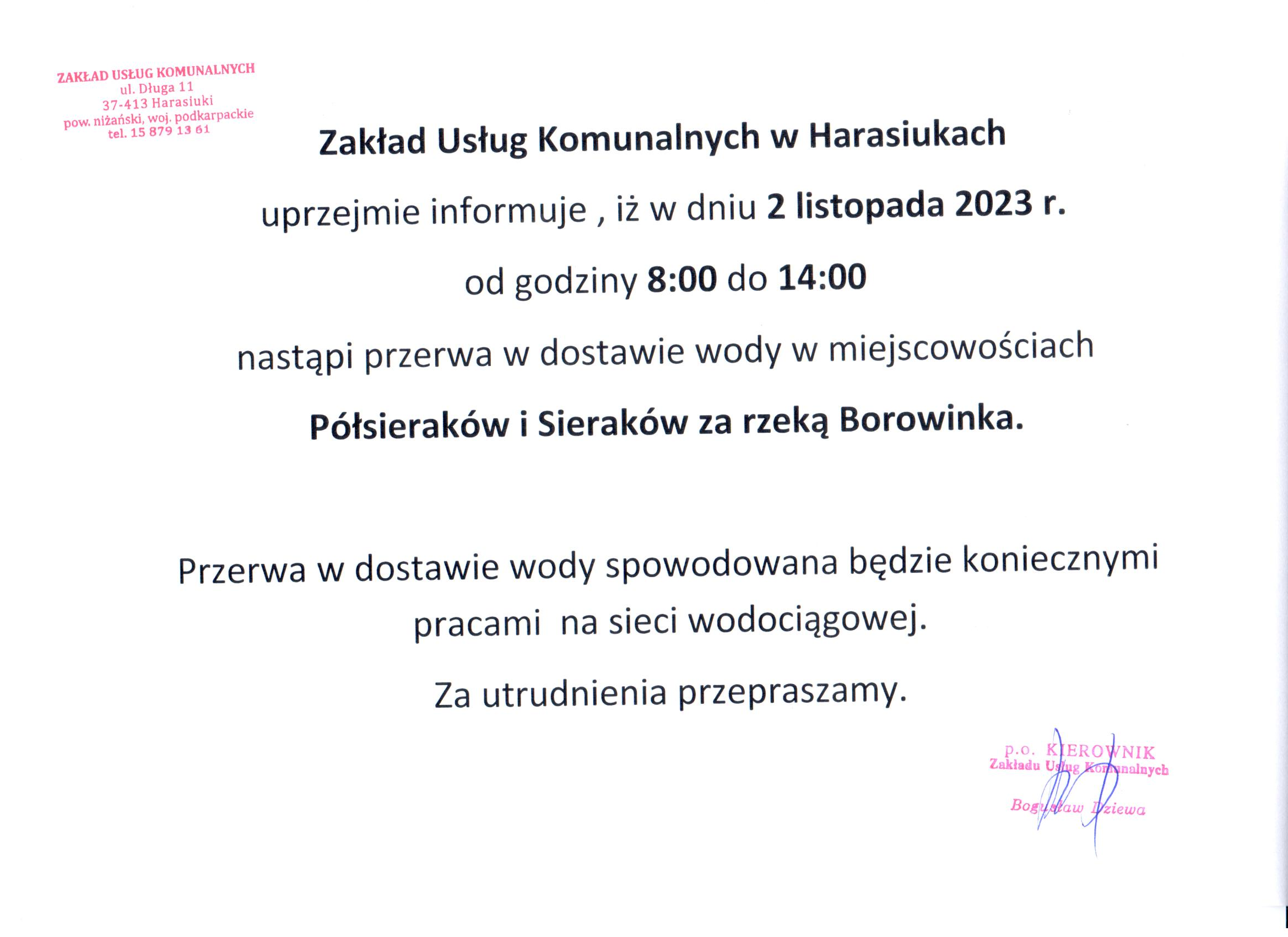 ZAKŁAD USŁUG KOMUNALNYCH
ul. Długa 11
37-413 Harasiuki
pow. niżański, woj. podkarpackie
tel. 15 879 13 61

Zakład Usług Komunalnych w Harasiukach

uprzejmie informuje , iż w dniu 2 listopada 2023 r.

od godziny 8:00 do 14:00

nastąpi przerwa w dostawie wody w miejscowościach

Półsieraków i Sieraków za rzeką Borowinka.

Przerwa w dostawie wody spowodowana będzie koniecznymi pracami na sieci wodociągowej.

Za utrudnienia przepraszamy.

p.o. KIEROWNIK
Zakładu Usług Komunalnych
Bogusław Dziewa